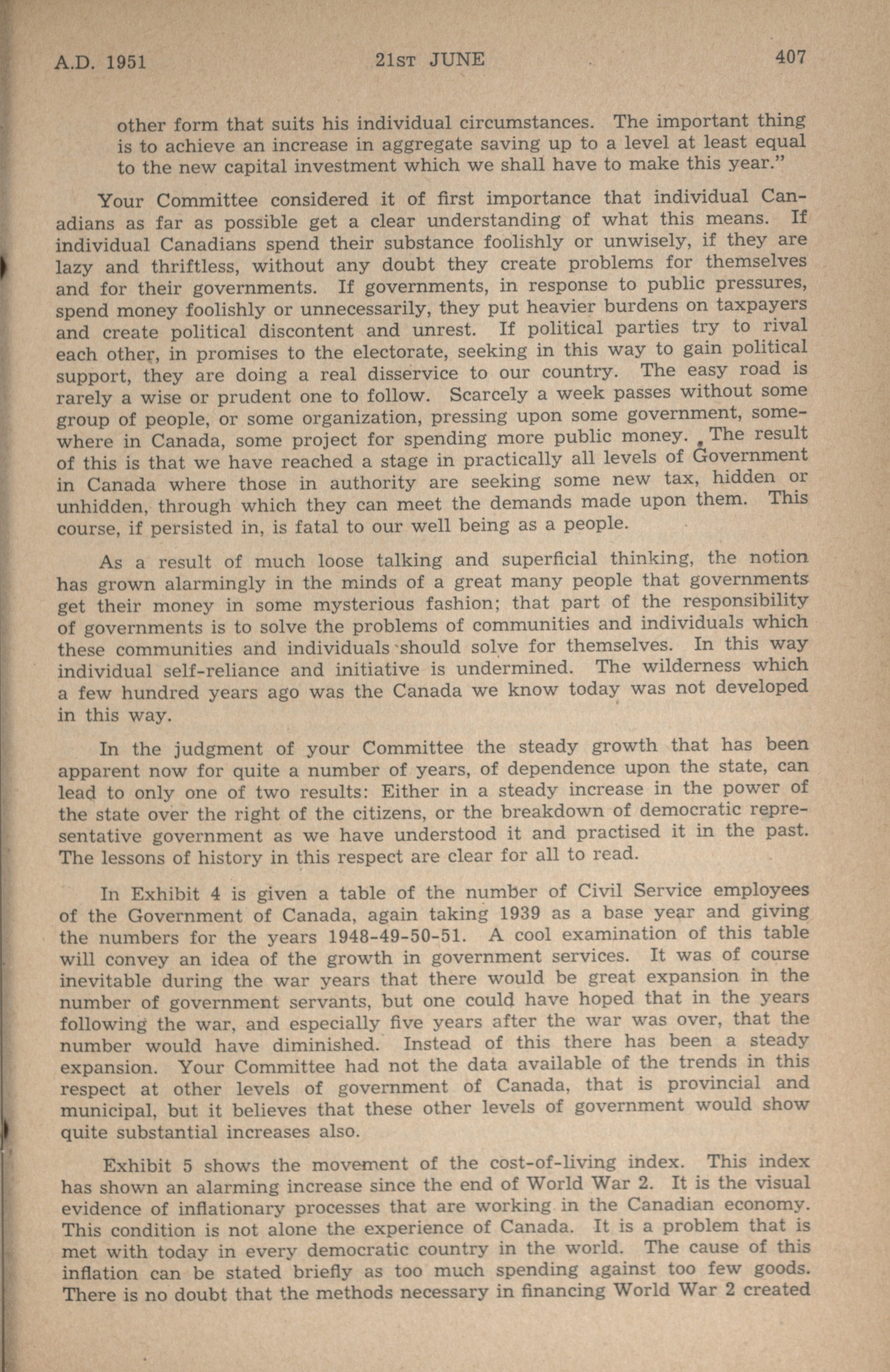 A.D. 1951 21ST JUNE 407

other form that suits his individual circumstances. The important thing is to achieve an increase in aggregate saving up to a level at least equal to the new capital investment which we shall have to make this year."

Your Committee considered it of first importance that individual Canadians as far as possible get a clear understanding of what this means. If individual Canadians spend their substance foolishly or unwisely, if they are lazy and thriftless, without any doubt they create problems for themselves and for their governments. If governments, in response to public pressures, spend money foolishly or unnecessarily, they put heavier burdens on taxpayers and create political discontent and unrest. If political parties try to rival each other, in promises to the electorate, seeking in this way to gain political support, they are doing a real disservice to our country. The easy road is rarely a wise or prudent one to follow. Scarcely a week passes without some group of people, or some organization, pressing upon some government, somewhere in Canada, some project for spending more public money. The result of this is that we have reached a stage in practically all levels of Government in Canada where those in authority are seeking some new tax, hidden or unhidden, through which they can meet the demands made upon them. This course, if persisted in, is fatal to our well being as a people.

As a result of much loose talking and superficial thinking, the notion has grown alarmingly in the minds of a great many people that governments get their money in some mysterious fashion; that part of the responsibility of governments is to solve the problems of communities and individuals which these communities and individuals should solve for themselves. In this way individual self-reliance and initiative is undermined. The wilderness which a few hundred years ago was the Canada we know today was not developed in this way.

In the judgment of your Committee the steady growth that has been apparent now for quite a number of years, of dependence upon the state, can lead to only one of two results: Either in a steady increase in the power of the state over the right of the citizens, or the breakdown of democratic representative government as we have understood it and practised it in the past. The lessons of history in this respect are clear for all to read.

In Exhibit 4 is given a table of the number of Civil Service employees of the Government of Canada, again taking 1939 as a base year and giving the numbers for the years 1948-49-50-51. A cool examination of this table will convey an idea of the growth in government services. It was of course inevitable during the war years that there would be great expansion in the number of government servants, but one could have hoped that in the years following the war, and especially five years after the war was over, that the number would have diminished. Instead of this there has been a steady expansion. Your Committee had not the data available of the trends in this respect at other levels of government of Canada, that is provincial and municipal, but it believes that these other levels of government would show quite substantial increases also.

Exhibit 5 shows the movement of the cost-of-living index. This index has shown an alarming increase since the end of World War 2. It is the visual evidence of inflationary processes that are working in the Canadian economy. This condition is not alone the experience of Canada. It is a problem that is met with today in every democratic country in the world. The cause of this inflation can be stated briefly as too much spending against too few goods. There is no doubt that the methods necessary in financing World War 2 created